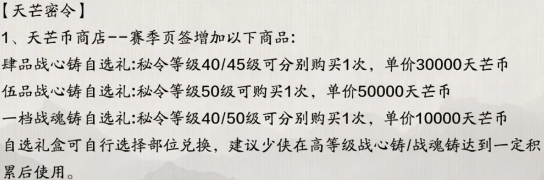 【天芒密令】
1、天芒币商店--赛季页签增加以下商品:
肆品战心铸自选礼:秘令等级40/45级可分别购买1次，单价30000天芒币
伍品战心铸自选礼:秘令等级50级可购买1次，单价50000天芒币
一档战魂铸自选礼:秘令等级40/50级可分别购买1次，单价10000天芒币
自选礼盒可自行选择部位兑换，建议少侠在高等级战心铸/战魂铸达到一定积累后使用。